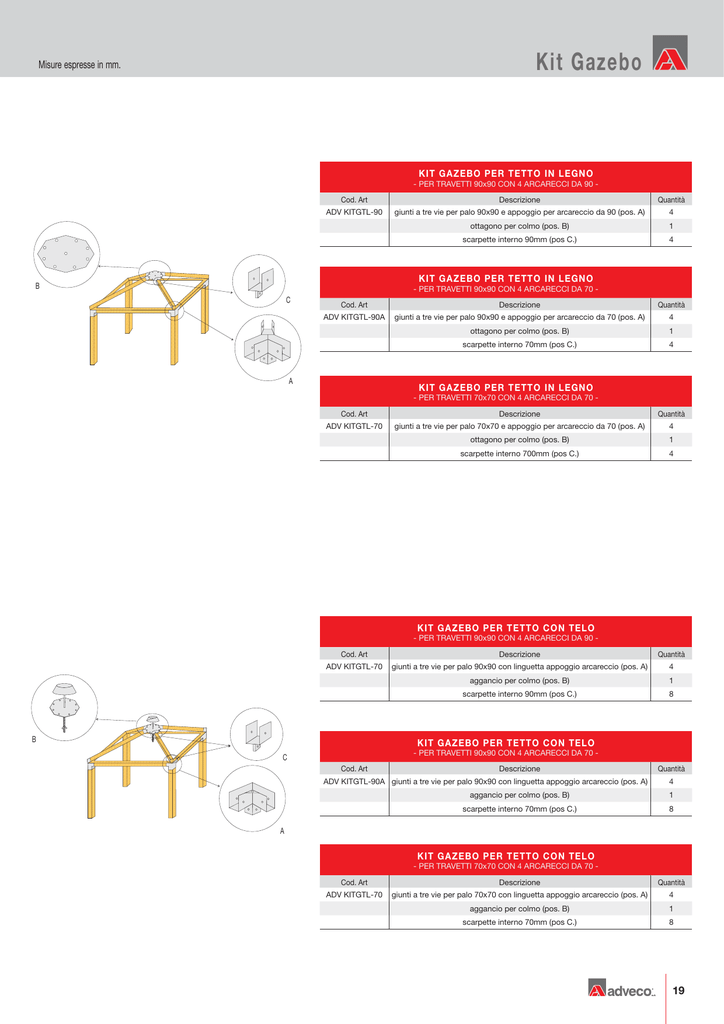 Misure espresse in mm.

Kit Gazebo

B

C

A

KIT GAZEBO PER TETTO IN LEGNO
- PER TRAVETTI 90x90 CON 4 ARCARECCI DA 90 -

| Cod. Art | Descrizione | Quantità |
|---|---|---|
| ADV KITGTL-90 | giunti a tre vie per palo 90x90 e appoggio per arcareccio da 90 (pos. A) | 4 |
| | ottagono per colmo (pos. B) | 1 |
| | scarpette interno 90mm (pos C.) | 4 |

KIT GAZEBO PER TETTO IN LEGNO
- PER TRAVETTI 90x90 CON 4 ARCARECCI DA 70 -

| Cod. Art | Descrizione | Quantità |
|---|---|---|
| ADV KITGTL-90A | giunti a tre vie per palo 90x90 e appoggio per arcareccio da 70 (pos. A) | 4 |
| | ottagono per colmo (pos. B) | 1 |
| | scarpette interno 70mm (pos C.) | 4 |

KIT GAZEBO PER TETTO IN LEGNO
- PER TRAVETTI 70x70 CON 4 ARCARECCI DA 70 -

| Cod. Art | Descrizione | Quantità |
|---|---|---|
| ADV KITGTL-70 | giunti a tre vie per palo 70x70 e appoggio per arcareccio da 70 (pos. A) | 4 |
| | ottagono per colmo (pos. B) | 1 |
| | scarpette interno 700mm (pos C.) | 4 |

B

C

A

KIT GAZEBO PER TETTO CON TELO
- PER TRAVETTI 90x90 CON 4 ARCARECCI DA 90 -

| Cod. Art | Descrizione | Quantità |
|---|---|---|
| ADV KITGTL-70 | giunti a tre vie per palo 90x90 con linguetta appoggio arcareccio (pos. A) | 4 |
| | aggancio per colmo (pos. B) | 1 |
| | scarpette interno 90mm (pos C.) | 8 |

KIT GAZEBO PER TETTO CON TELO
- PER TRAVETTI 90x90 CON 4 ARCARECCI DA 70 -

| Cod. Art | Descrizione | Quantità |
|---|---|---|
| ADV KITGTL-90A | giunti a tre vie per palo 90x90 con linguetta appoggio arcareccio (pos. A) | 4 |
| | aggancio per colmo (pos. B) | 1 |
| | scarpette interno 70mm (pos C.) | 8 |

KIT GAZEBO PER TETTO CON TELO
- PER TRAVETTI 70x70 CON 4 ARCARECCI DA 70 -

| Cod. Art | Descrizione | Quantità |
|---|---|---|
| ADV KITGTL-70 | giunti a tre vie per palo 70x70 con linguetta appoggio arcareccio (pos. A) | 4 |
| | aggancio per colmo (pos. B) | 1 |
| | scarpette interno 70mm (pos C.) | 8 |

adveco

19